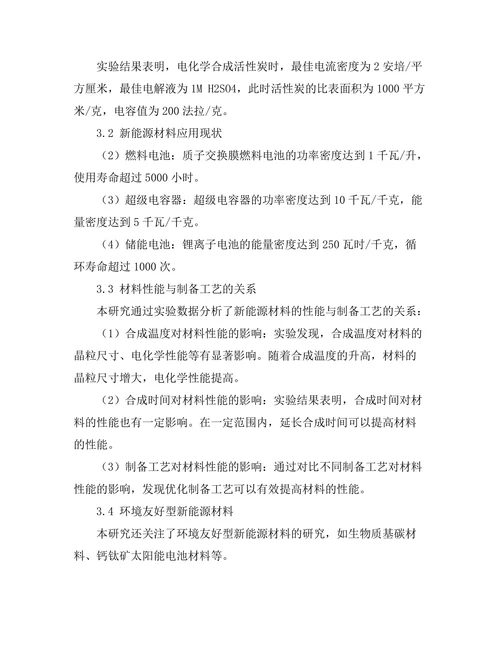 实验结果表明，电化学合成活性炭时，最佳电流密度为 2 安培/平方厘米，最佳电解液为 1M H2SO4，此时活性炭的比表面积为 1000 平方米/克，电容值为 200 法拉/克。

3.2 新能源材料应用现状

（2）燃料电池：质子交换膜燃料电池的功率密度达到 1 千瓦/升，使用寿命超过 5000 小时。

（3）超级电容器：超级电容器的功率密度达到 10 千瓦/千克，能量密度达到 5 千瓦/千克。

（4）储能电池：锂离子电池的能量密度达到 250 瓦时/千克，循环寿命超过 1000 次。

3.3 材料性能与制备工艺的关系

本研究通过实验数据分析了新能源材料的性能与制备工艺的关系：

（1）合成温度对材料性能的影响：实验发现，合成温度对材料的晶粒尺寸、电化学性能等有显著影响。随着合成温度的升高，材料的晶粒尺寸增大，电化学性能提高。

（2）合成时间对材料性能的影响：实验结果表明，合成时间对材料的性能也有一定影响。在一定范围内，延长合成时间可以提高材料的性能。

（3）制备工艺对材料性能的影响：通过对比不同制备工艺对材料性能的影响，发现优化制备工艺可以有效提高材料的性能。

3.4 环境友好型新能源材料

本研究还关注了环境友好型新能源材料的研究，如生物质基碳材料、钙钛矿太阳能电池材料等。